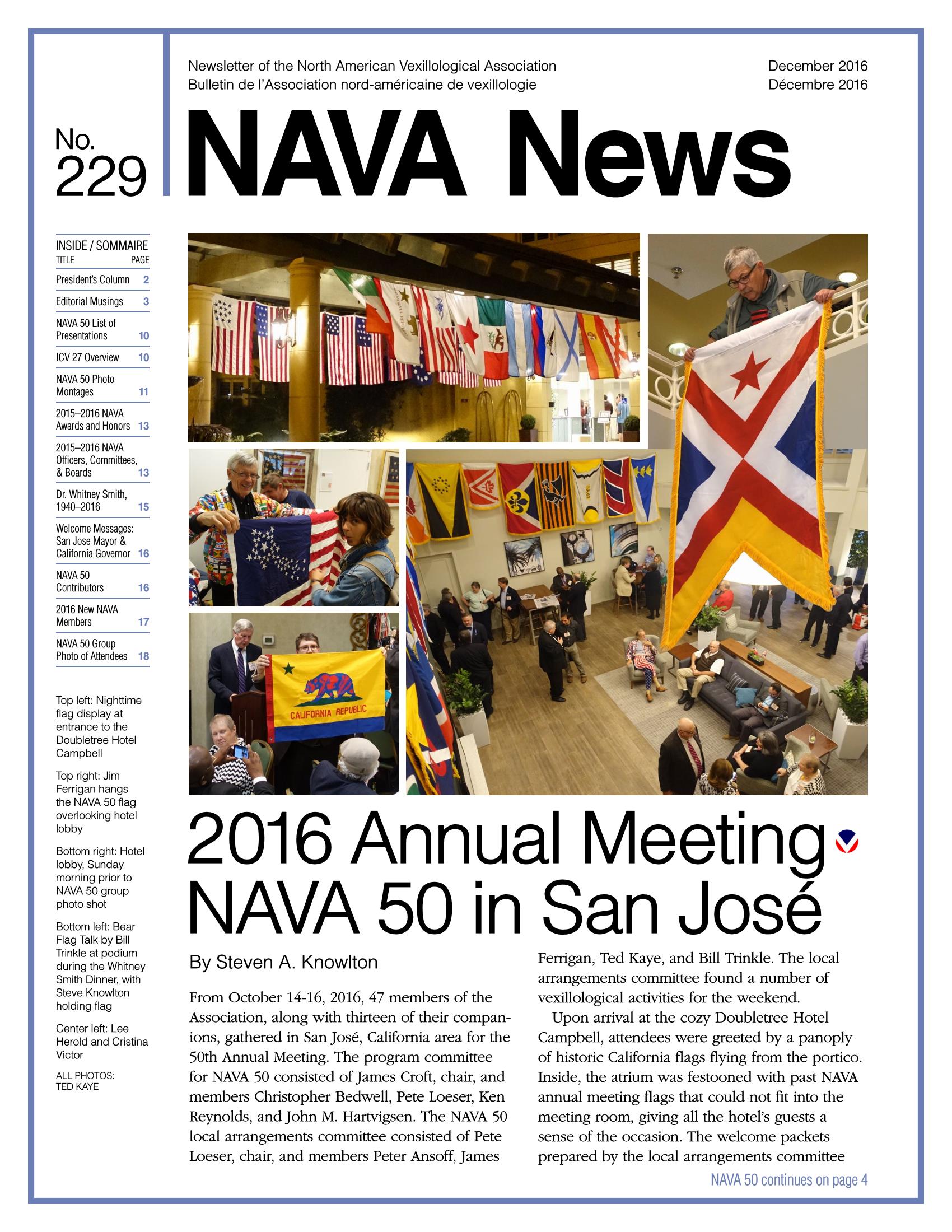 Newsletter of the North American Vexillological Association
Bulletin de l'Association nord-américaine de vexillologie

December 2016
Décembre 2016

No.
229

NAVA News

INSIDE / SOMMAIRE

| TITLE | PAGE |
|---|---|
| President's Column | 2 |
| Editorial Musings | 3 |
| NAVA 50 List of Presentations | 10 |
| ICV 27 Overview | 10 |
| NAVA 50 Photo Montages | 11 |
| 2015–2016 NAVA Awards and Honors | 13 |
| 2015–2016 NAVA Officers, Committees, & Boards | 13 |
| Dr. Whitney Smith, 1940–2016 | 15 |
| Welcome Messages: San Jose Mayor & California Governor | 16 |
| NAVA 50 Contributors | 16 |
| 2016 New NAVA Members | 17 |
| NAVA 50 Group Photo of Attendees | 18 |

Top left: Nighttime flag display at entrance to the Doubletree Hotel Campbell

Top right: Jim Ferrigan hangs the NAVA 50 flag overlooking hotel lobby

Bottom right: Hotel lobby, Sunday morning prior to NAVA 50 group photo shot

Bottom left: Bear Flag Talk by Bill Trinkle at podium during the Whitney Smith Dinner, with Steve Knowlton holding flag

Center left: Lee Herold and Cristina Victor

ALL PHOTOS: TED KAYE

CALIFORNIA REPUBLIC

2016 Annual Meeting NAVA 50 in San José

By Steven A. Knowlton

From October 14-16, 2016, 47 members of the Association, along with thirteen of their companions, gathered in San José, California area for the 50th Annual Meeting. The program committee for NAVA 50 consisted of James Croft, chair, and members Christopher Bedwell, Pete Loeser, Ken Reynolds, and John M. Hartvigsen. The NAVA 50 local arrangements committee consisted of Pete Loeser, chair, and members Peter Ansoff, James Ferrigan, Ted Kaye, and Bill Trinkle. The local arrangements committee found a number of vexillological activities for the weekend.

Upon arrival at the cozy Doubletree Hotel Campbell, attendees were greeted by a panoply of historic California flags flying from the portico. Inside, the atrium was festooned with past NAVA annual meeting flags that could not fit into the meeting room, giving all the hotel's guests a sense of the occasion. The welcome packets prepared by the local arrangements committee

NAVA 50 continues on page 4